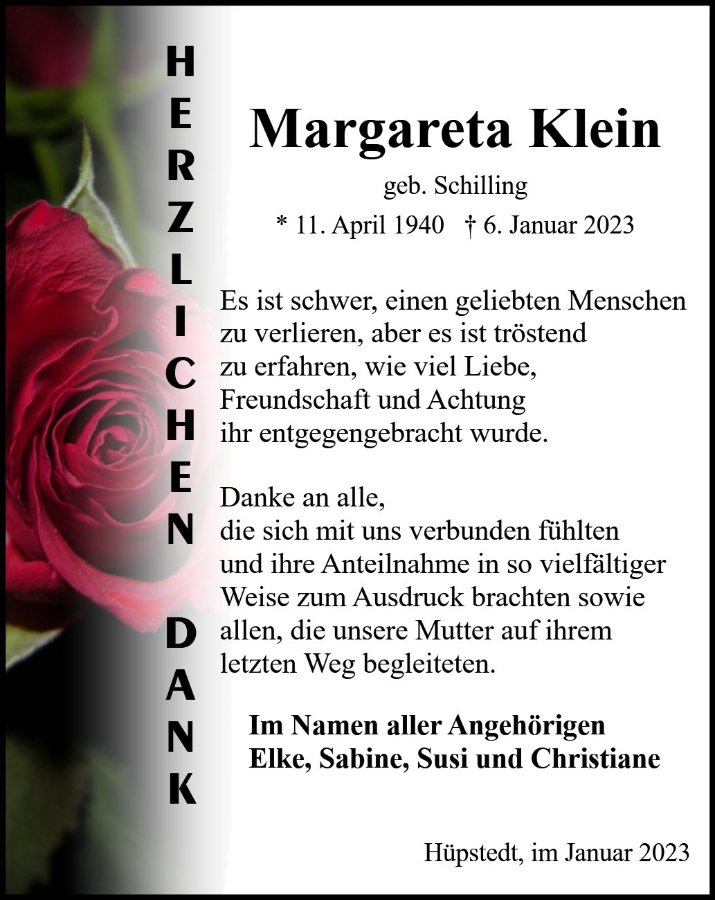 HERZLICHEN DANK

Margareta Klein

geb. Schilling

* 11. April 1940 † 6. Januar 2023

Es ist schwer, einen geliebten Menschen zu verlieren, aber es ist tröstend zu erfahren, wie viel Liebe, Freundschaft und Achtung ihr entgegengebracht wurde.

Danke an alle, die sich mit uns verbunden fühlten und ihre Anteilnahme in so vielfältiger Weise zum Ausdruck brachten sowie allen, die unsere Mutter auf ihrem letzten Weg begleiteten.

Im Namen aller Angehörigen
Elke, Sabine, Susi und Christiane

Hüpstedt, im Januar 2023